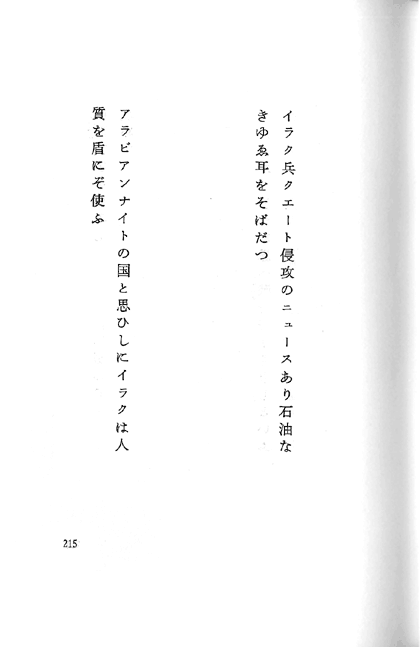 イラク兵クエート侵攻のニュースあり石油なきゆゑ耳をそばだつ

アラビアンナイトの国と思ひしにイラクは人質を盾にぞ使ふ

215